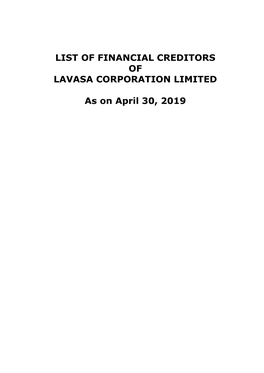 LIST OF FINANCIAL CREDITORS
OF
LAVASA CORPORATION LIMITED

As on April 30, 2019